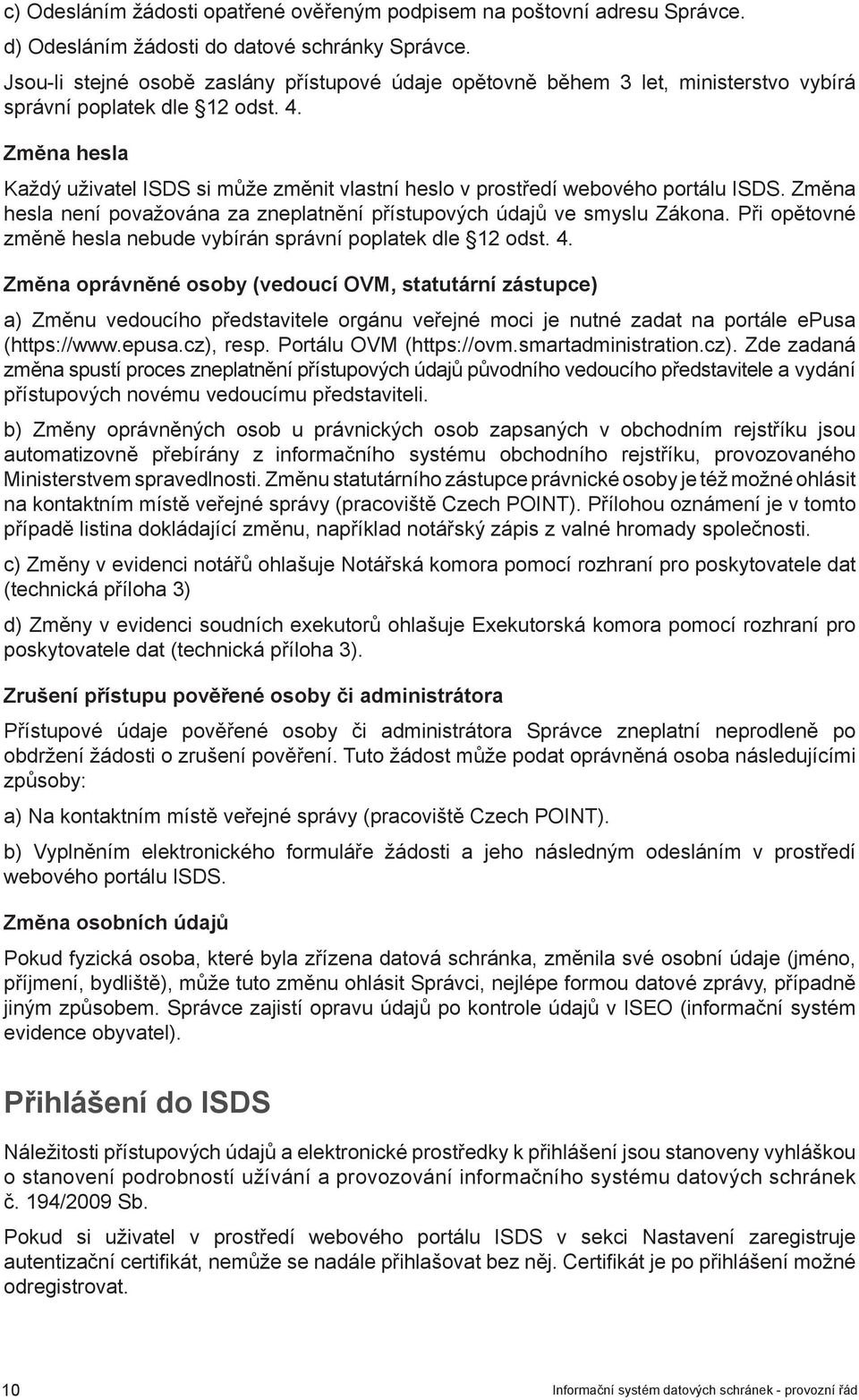 c) Odesláním žádosti opatřené ověřeným podpisem na poštovní adresu Správce.

d) Odesláním žádosti do datové schránky Správce.

Jsou-li stejné osobě zaslány přístupové údaje opětovně během 3 let, ministerstvo vybírá správní poplatek dle §12 odst. 4.

Změna hesla

Každý uživatel ISDS si může změnit vlastní heslo v prostředí webového portálu ISDS. Změna hesla není považována za zneplatnění přístupových údajů ve smyslu Zákona. Při opětovné změně hesla nebude vybírán správní poplatek dle §12 odst. 4.

Změna oprávněné osoby (vedoucí OVM, statutární zástupce)

a) Změnu vedoucího představitele orgánu veřejné moci je nutné zadat na portále epusa (https://www.epusa.cz), resp. Portálu OVM (https://ovm.smartadministration.cz). Zde zadaná změna spustí proces zneplatnění přístupových údajů původního vedoucího představitele a vydání přístupových novému vedoucímu představiteli.

b) Změny oprávněných osob u právnických osob zapsaných v obchodním rejstříku jsou automatizovně přebírány z informačního systému obchodního rejstříku, provozovaného Ministerstvem spravedlnosti. Změnu statutárního zástupce právnické osoby je též možné ohlásit na kontaktním místě veřejné správy (pracoviště Czech POINT). Přílohou oznámení je v tomto případě listina dokládající změnu, například notářský zápis z valné hromady společnosti.

c) Změny v evidenci notářů ohlašuje Notářská komora pomocí rozhraní pro poskytovatele dat (technická příloha 3)

d) Změny v evidenci soudních exekutorů ohlašuje Exekutorská komora pomocí rozhraní pro poskytovatele dat (technická příloha 3).

Zrušení přístupu pověřené osoby či administrátora

Přístupové údaje pověřené osoby či administrátora Správce zneplatní neprodleně po obdržení žádosti o zrušení pověření. Tuto žádost může podat oprávněná osoba následujícími způsoby:

a) Na kontaktním místě veřejné správy (pracoviště Czech POINT).

b) Vyplněním elektronického formuláře žádosti a jeho následným odesláním v prostředí webového portálu ISDS.

Změna osobních údajů

Pokud fyzická osoba, které byla zřízena datová schránka, změnila své osobní údaje (jméno, příjmení, bydliště), může tuto změnu ohlásit Správci, nejlépe formou datové zprávy, případně jiným způsobem. Správce zajistí opravu údajů po kontrole údajů v ISEO (informační systém evidence obyvatel).

Přihlášení do ISDS

Náležitosti přístupových údajů a elektronické prostředky k přihlášení jsou stanoveny vyhláškou o stanovení podrobností užívání a provozování informačního systému datových schránek č. 194/2009 Sb.

Pokud si uživatel v prostředí webového portálu ISDS v sekci Nastavení zaregistruje autentizační certifikát, nemůže se nadále přihlašovat bez něj. Certifikát je po přihlášení možné odregistrovat.

10 Informační systém datových schránek - provozní řád